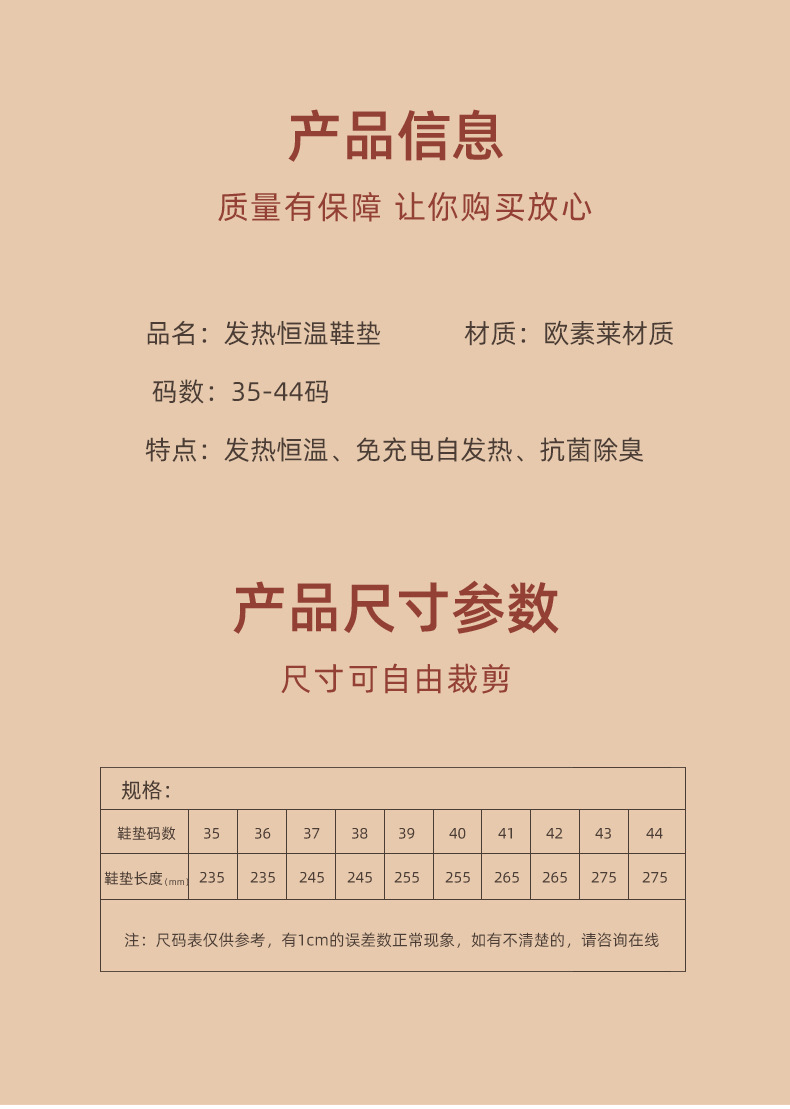 产品信息

质量有保障 让你购买放心

品名：发热恒温鞋垫　　材质：欧素莱材质

码数：35-44码

特点：发热恒温、免充电自发热、抗菌除臭

产品尺寸参数

尺寸可自由裁剪

规格：

| 鞋垫码数 | 35 | 36 | 37 | 38 | 39 | 40 | 41 | 42 | 43 | 44 |
|---|---|---|---|---|---|---|---|---|---|---|
| 鞋垫长度(mm) | 235 | 235 | 245 | 245 | 255 | 255 | 265 | 265 | 275 | 275 |

注：尺码表仅供参考，有1cm的误差数正常现象，如有不清楚的，请咨询在线